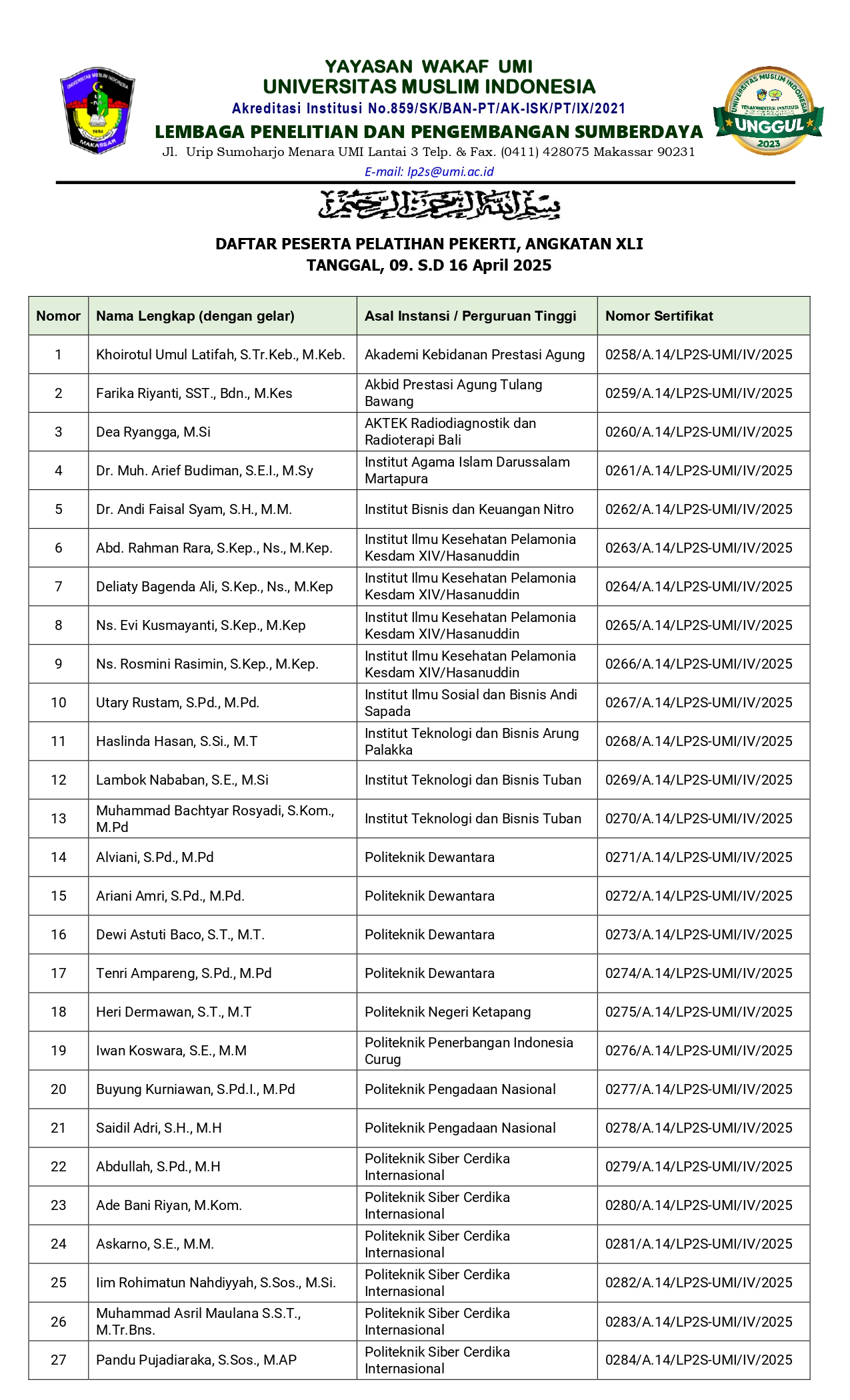 UNIVERSITAS MUSLIM INDONESIA
1954
MAKASSAR

YAYASAN WAKAF UMI
UNIVERSITAS MUSLIM INDONESIA
Akreditasi Institusi No.859/SK/BAN-PT/AK-ISK/PT/IX/2021
LEMBAGA PENELITIAN DAN PENGEMBANGAN SUMBERDAYA
Jl. Urip Sumoharjo Menara UMI Lantai 3 Telp. & Fax. (0411) 428075 Makassar 90231
E-mail: lp2s@umi.ac.id

UNIVERSITAS MUSLIM INDONESIA
TERAKREDITASI INSTITUSI
UNGGUL
2023

بسم الله الرحمن الرحيم

DAFTAR PESERTA PELATIHAN PEKERTI, ANGKATAN XLI
TANGGAL, 09. S.D 16 April 2025

| Nomor | Nama Lengkap (dengan gelar) | Asal Instansi / Perguruan Tinggi | Nomor Sertifikat |
|---|---|---|---|
| 1 | Khoirotul Umul Latifah, S.Tr.Keb., M.Keb. | Akademi Kebidanan Prestasi Agung | 0258/A.14/LP2S-UMI/IV/2025 |
| 2 | Farika Riyanti, SST., Bdn., M.Kes | Akbid Prestasi Agung Tulang Bawang | 0259/A.14/LP2S-UMI/IV/2025 |
| 3 | Dea Ryangga, M.Si | AKTEK Radiodiagnostik dan Radioterapi Bali | 0260/A.14/LP2S-UMI/IV/2025 |
| 4 | Dr. Muh. Arief Budiman, S.E.I., M.Sy | Institut Agama Islam Darussalam Martapura | 0261/A.14/LP2S-UMI/IV/2025 |
| 5 | Dr. Andi Faisal Syam, S.H., M.M. | Institut Bisnis dan Keuangan Nitro | 0262/A.14/LP2S-UMI/IV/2025 |
| 6 | Abd. Rahman Rara, S.Kep., Ns., M.Kep. | Institut Ilmu Kesehatan Pelamonia Kesdam XIV/Hasanuddin | 0263/A.14/LP2S-UMI/IV/2025 |
| 7 | Deliaty Bagenda Ali, S.Kep., Ns., M.Kep | Institut Ilmu Kesehatan Pelamonia Kesdam XIV/Hasanuddin | 0264/A.14/LP2S-UMI/IV/2025 |
| 8 | Ns. Evi Kusmayanti, S.Kep., M.Kep | Institut Ilmu Kesehatan Pelamonia Kesdam XIV/Hasanuddin | 0265/A.14/LP2S-UMI/IV/2025 |
| 9 | Ns. Rosmini Rasimin, S.Kep., M.Kep. | Institut Ilmu Kesehatan Pelamonia Kesdam XIV/Hasanuddin | 0266/A.14/LP2S-UMI/IV/2025 |
| 10 | Utary Rustam, S.Pd., M.Pd. | Institut Ilmu Sosial dan Bisnis Andi Sapada | 0267/A.14/LP2S-UMI/IV/2025 |
| 11 | Haslinda Hasan, S.Si., M.T | Institut Teknologi dan Bisnis Arung Palakka | 0268/A.14/LP2S-UMI/IV/2025 |
| 12 | Lambok Nababan, S.E., M.Si | Institut Teknologi dan Bisnis Tuban | 0269/A.14/LP2S-UMI/IV/2025 |
| 13 | Muhammad Bachtyar Rosyadi, S.Kom., M.Pd | Institut Teknologi dan Bisnis Tuban | 0270/A.14/LP2S-UMI/IV/2025 |
| 14 | Alviani, S.Pd., M.Pd | Politeknik Dewantara | 0271/A.14/LP2S-UMI/IV/2025 |
| 15 | Ariani Amri, S.Pd., M.Pd. | Politeknik Dewantara | 0272/A.14/LP2S-UMI/IV/2025 |
| 16 | Dewi Astuti Baco, S.T., M.T. | Politeknik Dewantara | 0273/A.14/LP2S-UMI/IV/2025 |
| 17 | Tenri Ampareng, S.Pd., M.Pd | Politeknik Dewantara | 0274/A.14/LP2S-UMI/IV/2025 |
| 18 | Heri Dermawan, S.T., M.T | Politeknik Negeri Ketapang | 0275/A.14/LP2S-UMI/IV/2025 |
| 19 | Iwan Koswara, S.E., M.M | Politeknik Penerbangan Indonesia Curug | 0276/A.14/LP2S-UMI/IV/2025 |
| 20 | Buyung Kurniawan, S.Pd.I., M.Pd | Politeknik Pengadaan Nasional | 0277/A.14/LP2S-UMI/IV/2025 |
| 21 | Saidil Adri, S.H., M.H | Politeknik Pengadaan Nasional | 0278/A.14/LP2S-UMI/IV/2025 |
| 22 | Abdullah, S.Pd., M.H | Politeknik Siber Cerdika Internasional | 0279/A.14/LP2S-UMI/IV/2025 |
| 23 | Ade Bani Riyan, M.Kom. | Politeknik Siber Cerdika Internasional | 0280/A.14/LP2S-UMI/IV/2025 |
| 24 | Askarno, S.E., M.M. | Politeknik Siber Cerdika Internasional | 0281/A.14/LP2S-UMI/IV/2025 |
| 25 | Iim Rohimatun Nahdiyyah, S.Sos., M.Si. | Politeknik Siber Cerdika Internasional | 0282/A.14/LP2S-UMI/IV/2025 |
| 26 | Muhammad Asril Maulana S.S.T., M.Tr.Bns. | Politeknik Siber Cerdika Internasional | 0283/A.14/LP2S-UMI/IV/2025 |
| 27 | Pandu Pujadiaraka, S.Sos., M.AP | Politeknik Siber Cerdika Internasional | 0284/A.14/LP2S-UMI/IV/2025 |